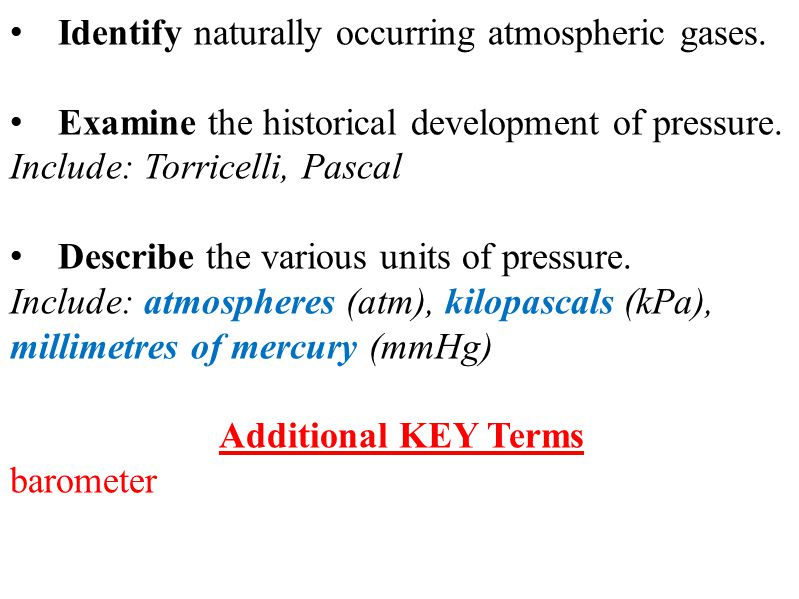 • Identify naturally occurring atmospheric gases.

• Examine the historical development of pressure.
Include: Torricelli, Pascal

• Describe the various units of pressure.
Include: atmospheres (atm), kilopascals (kPa), millimetres of mercury (mmHg)

Additional KEY Terms
barometer